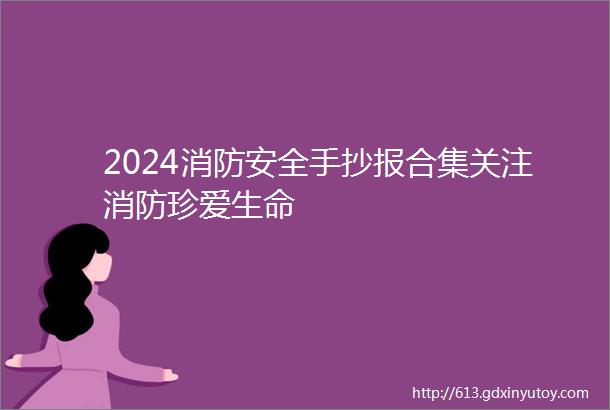 2024消防安全手抄报合集关注消防珍爱生命

http://613.gdxinyutoy.com